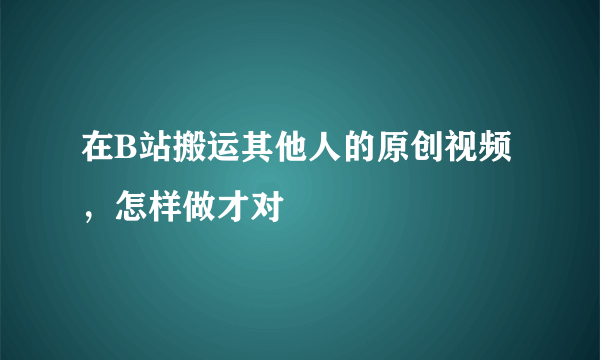 在B站搬运其他人的原创视频，怎样做才对